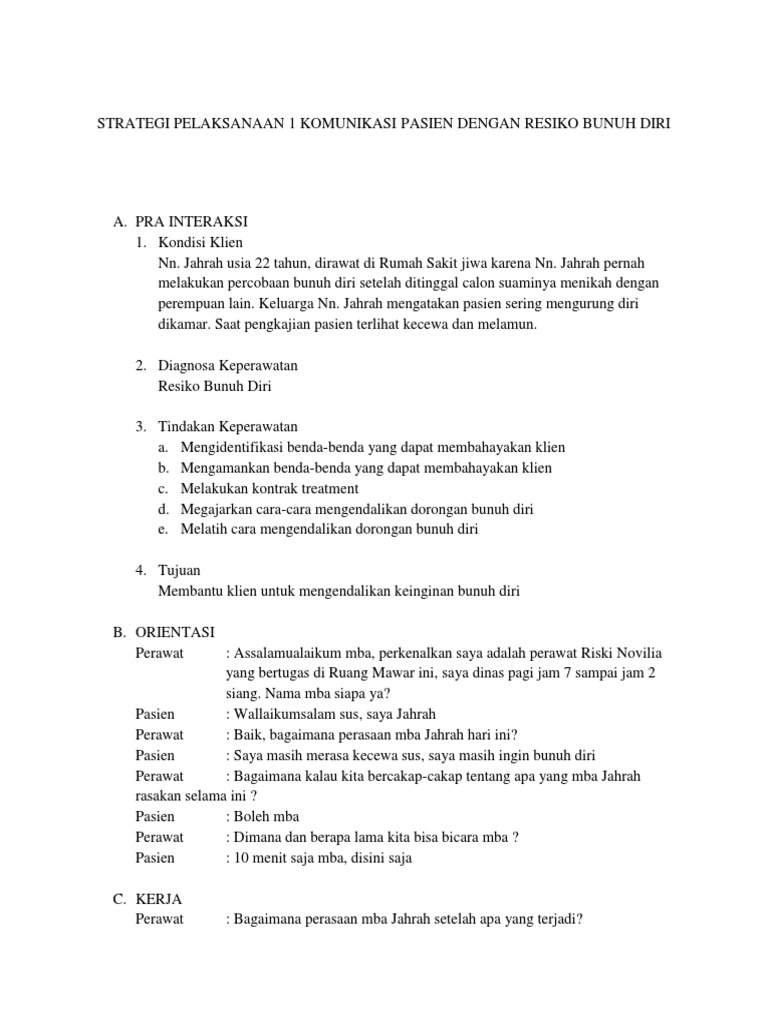 STRATEGI PELAKSANAAN 1 KOMUNIKASI PASIEN DENGAN RESIKO BUNUH DIRI

A. PRA INTERAKSI
1. Kondisi Klien
Nn. Jahrah usia 22 tahun, dirawat di Rumah Sakit jiwa karena Nn. Jahrah pernah melakukan percobaan bunuh diri setelah ditinggal calon suaminya menikah dengan perempuan lain. Keluarga Nn. Jahrah mengatakan pasien sering mengurung diri dikamar. Saat pengkajian pasien terlihat kecewa dan melamun.

2. Diagnosa Keperawatan
Resiko Bunuh Diri

3. Tindakan Keperawatan
a. Mengidentifikasi benda-benda yang dapat membahayakan klien
b. Mengamankan benda-benda yang dapat membahayakan klien
c. Melakukan kontrak treatment
d. Megajarkan cara-cara mengendalikan dorongan bunuh diri
e. Melatih cara mengendalikan dorongan bunuh diri

4. Tujuan
Membantu klien untuk mengendalikan keinginan bunuh diri

B. ORIENTASI
Perawat : Assalamualaikum mba, perkenalkan saya adalah perawat Riski Novilia yang bertugas di Ruang Mawar ini, saya dinas pagi jam 7 sampai jam 2 siang. Nama mba siapa ya?
Pasien : Wallaikumsalam sus, saya Jahrah
Perawat : Baik, bagaimana perasaan mba Jahrah hari ini?
Pasien : Saya masih merasa kecewa sus, saya masih ingin bunuh diri
Perawat : Bagaimana kalau kita bercakap-cakap tentang apa yang mba Jahrah rasakan selama ini ?
Pasien : Boleh mba
Perawat : Dimana dan berapa lama kita bisa bicara mba ?
Pasien : 10 menit saja mba, disini saja

C. KERJA
Perawat : Bagaimana perasaan mba Jahrah setelah apa yang terjadi?